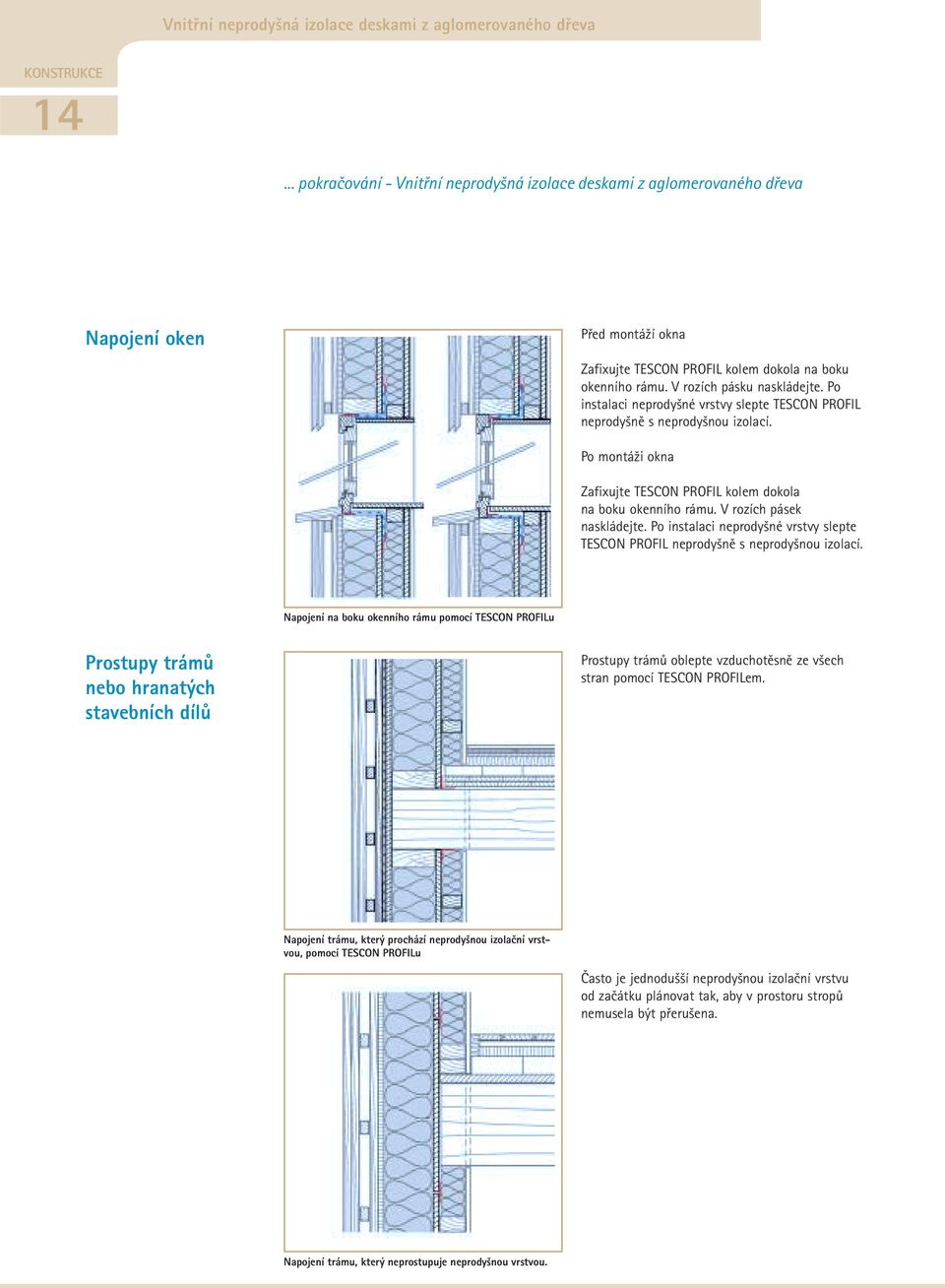 Vnitřní neprodyšná izolace deskami z aglomerovaného dřeva

KONSTRUKCE

14

... pokračování - Vnitřní neprodyšná izolace deskami z aglomerovaného dřeva

Napojení oken

Před montáží okna

Zafixujte TESCON PROFIL kolem dokola na boku okenního rámu. V rozích pásku naskládejte. Po instalaci neprodyšné vrstvy slepte TESCON PROFIL neprodyšně s neprodyšnou izolací.

Po montáži okna

Zafixujte TESCON PROFIL kolem dokola na boku okenního rámu. V rozích pásek naskládejte. Po instalaci neprodyšné vrstvy slepte TESCON PROFIL neprodyšně s neprodyšnou izolací.

Napojení na boku okenního rámu pomocí TESCON PROFILu

Prostupy trámů nebo hranatých stavebních dílů

Prostupy trámů oblepte vzduchotěsně ze všech stran pomocí TESCON PROFILem.

Napojení trámu, který prochází neprodyšnou izolační vrstvou, pomocí TESCON PROFILu

Často je jednodušší neprodyšnou izolační vrstvu od začátku plánovat tak, aby v prostoru stropů nemusela být přerušena.

Napojení trámu, který neprostupuje neprodyšnou vrstvou.